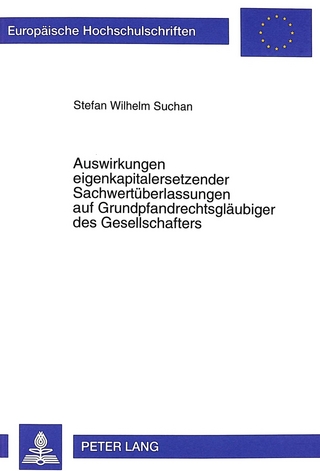 Europäische Hochschulschriften

Stefan Wilhelm Suchan

Auswirkungen eigenkapitalersetzender Sachwertüberlassungen auf Grundpfandrechtsgläubiger des Gesellschafters

PETER LANG